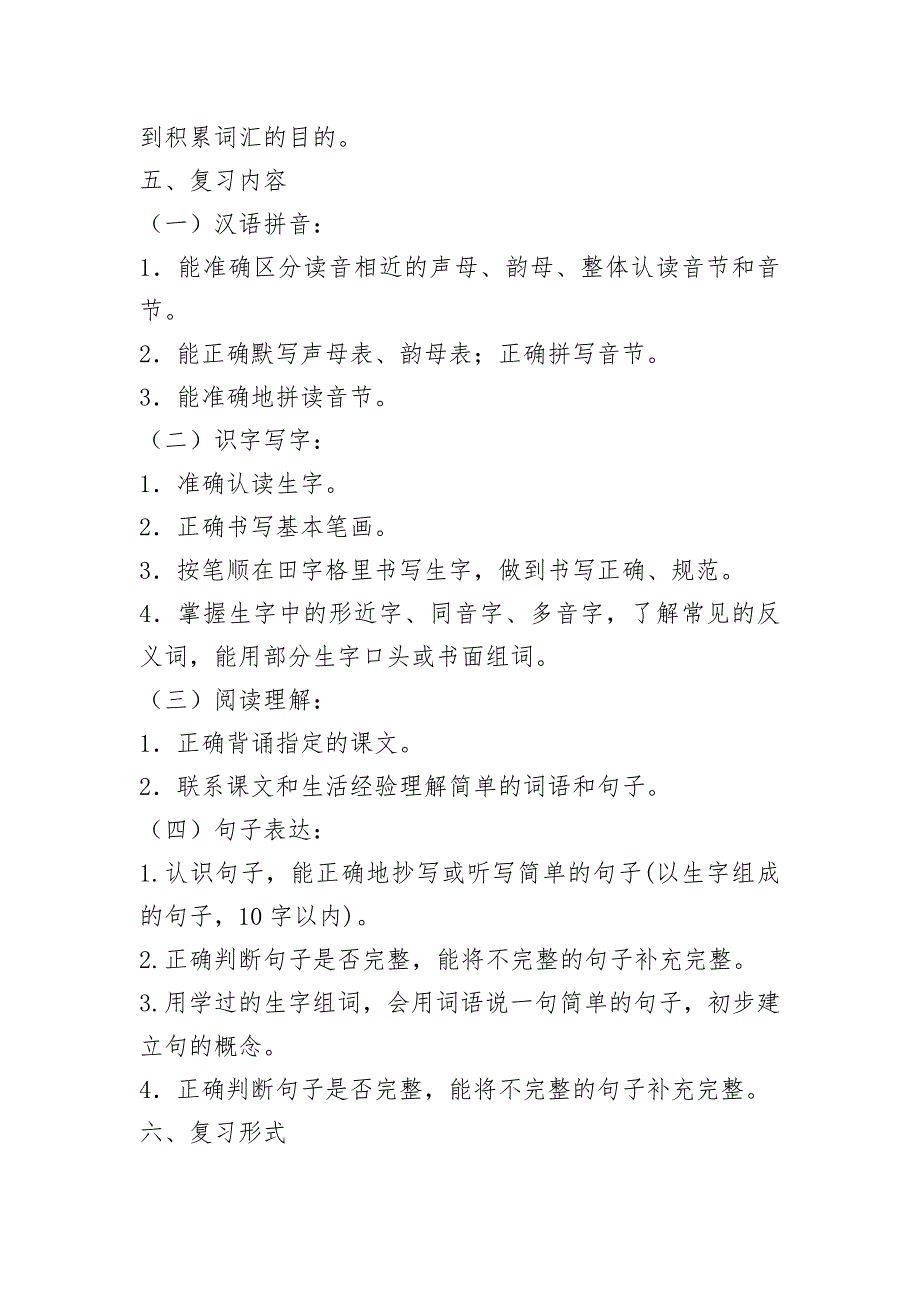 到积累词汇的目的。

五、复习内容

（一）汉语拼音：

1．能准确区分读音相近的声母、韵母、整体认读音节和音节。

2．能正确默写声母表、韵母表；正确拼写音节。

3．能准确地拼读音节。

（二）识字写字：

1．准确认读生字。

2．正确书写基本笔画。

3．按笔顺在田字格里书写生字，做到书写正确、规范。

4．掌握生字中的形近字、同音字、多音字，了解常见的反义词，能用部分生字口头或书面组词。

（三）阅读理解：

1．正确背诵指定的课文。

2．联系课文和生活经验理解简单的词语和句子。

（四）句子表达：

1.认识句子，能正确地抄写或听写简单的句子(以生字组成的句子，10字以内)。

2.正确判断句子是否完整，能将不完整的句子补充完整。

3.用学过的生字组词，会用词语说一句简单的句子，初步建立句的概念。

4．正确判断句子是否完整，能将不完整的句子补充完整。

六、复习形式